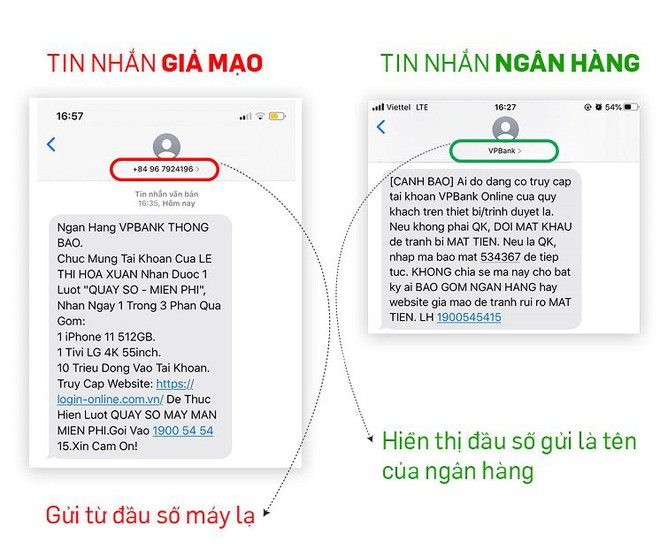 TIN NHẮN GIẢ MẠO

16:57

+84 96 7924196 >

Tin nhắn văn bản
16:35, Hôm nay

Ngan Hang VPBANK THONG BAO.
Chuc Mung Tai Khoan Cua LE THI HOA XUAN Nhan Duoc 1 Luot "QUAY SO - MIEN PHI", Nhan Ngay 1 Trong 3 Phan Qua Gom:
1 iPhone 11 512GB.
1 Tivi LG 4K 55inch.
10 Trieu Dong Vao Tai Khoan.
Truy Cap Website: https://login-online.com.vn/ De Thuc Hien Luot QUAY SO MAY MAN MIEN PHI.Goi Vao 1900 54 54 15.Xin Cam On!

Gửi từ đầu số máy lạ

TIN NHẮN NGÂN HÀNG

Viettel LTE 16:27 54%

VPBank >

[CANH BAO] Ai do dang co truy cap tai khoan VPBank Online cua quy khach tren thiet bi/trinh duyet la. Neu khong phai QK, DOI MAT KHAU de tranh bi MAT TIEN. Neu la QK, nhap ma bao mat 534367 de tiep tuc. KHONG chia se ma nay cho bat ky ai BAO GOM NGAN HANG hay website gia mao de tranh rui ro MAT TIEN. LH 1900545415

Hiển thị đầu số gửi là tên của ngân hàng